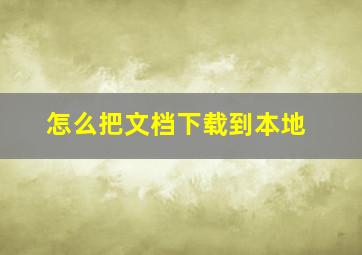 怎么把文档下载到本地